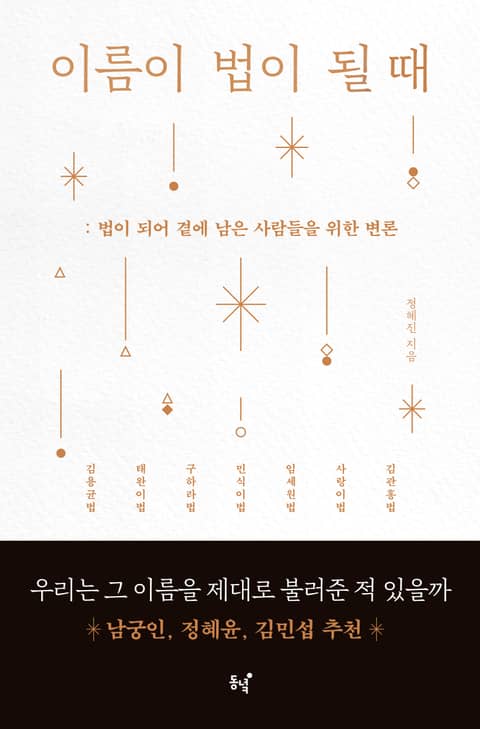 이름이 법이 될 때

: 법이 되어 곁에 남은 사람들을 위한 변론

정혜진 지음

김용균법

태완이법

구하라법

민식이법

임세원법

사랑이법

김관홍법

우리는 그 이름을 제대로 불러준 적 있을까

남궁인, 정혜윤, 김민섭 추천

동녘